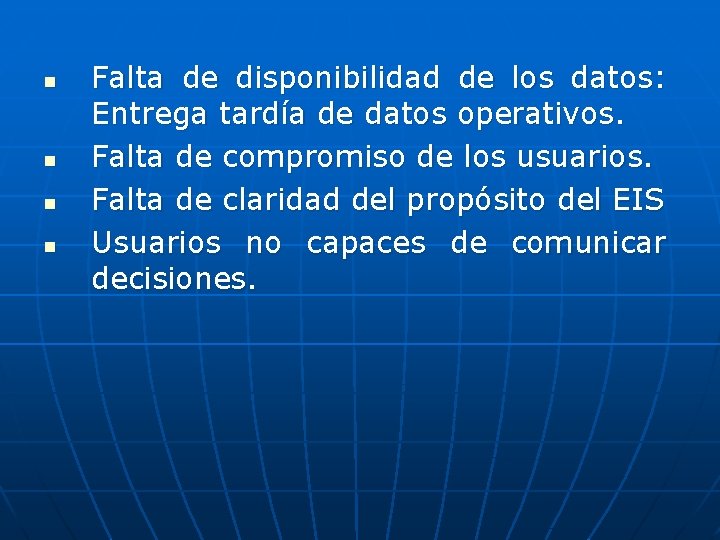 - Falta de disponibilidad de los datos: Entrega tardía de datos operativos.
- Falta de compromiso de los usuarios.
- Falta de claridad del propósito del EIS
- Usuarios no capaces de comunicar decisiones.